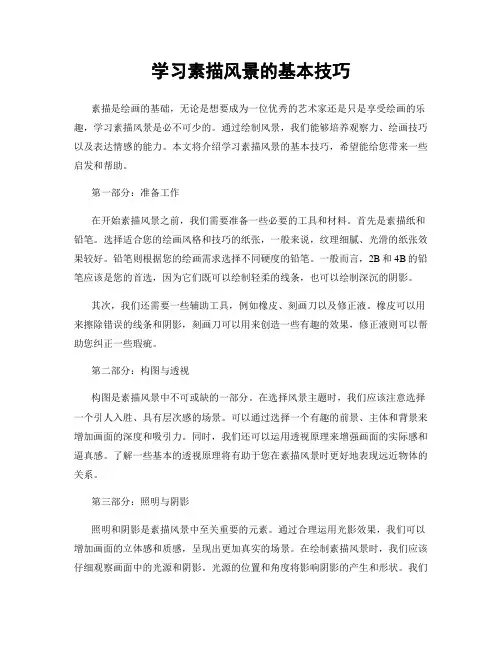 学习素描风景的基本技巧

素描是绘画的基础，无论是想要成为一位优秀的艺术家还是只是享受绘画的乐趣，学习素描风景是必不可少的。通过绘制风景，我们能够培养观察力、绘画技巧以及表达情感的能力。本文将介绍学习素描风景的基本技巧，希望能给您带来一些启发和帮助。

第一部分：准备工作

在开始素描风景之前，我们需要准备一些必要的工具和材料。首先是素描纸和铅笔。选择适合您的绘画风格和技巧的纸张，一般来说，纹理细腻、光滑的纸张效果较好。铅笔则根据您的绘画需求选择不同硬度的铅笔。一般而言，2B 和 4B 的铅笔应该是您的首选，因为它们既可以绘制轻柔的线条，也可以绘制深沉的阴影。

其次，我们还需要一些辅助工具，例如橡皮、刻画刀以及修正液。橡皮可以用来擦除错误的线条和阴影，刻画刀可以用来创造一些有趣的效果，修正液则可以帮助您纠正一些瑕疵。

第二部分：构图与透视

构图是素描风景中不可或缺的一部分。在选择风景主题时，我们应该注意选择一个引人入胜、具有层次感的场景。可以通过选择一个有趣的前景、主体和背景来增加画面的深度和吸引力。同时，我们还可以运用透视原理来增强画面的实际感和逼真感。了解一些基本的透视原理将有助于您在素描风景时更好地表现远近物体的关系。

第三部分：照明与阴影

照明和阴影是素描风景中至关重要的元素。通过合理运用光影效果，我们可以增加画面的立体感和质感，呈现出更加真实的场景。在绘制素描风景时，我们应该仔细观察画面中的光源和阴影，光源的位置和角度将影响阴影的产生和形状。我们